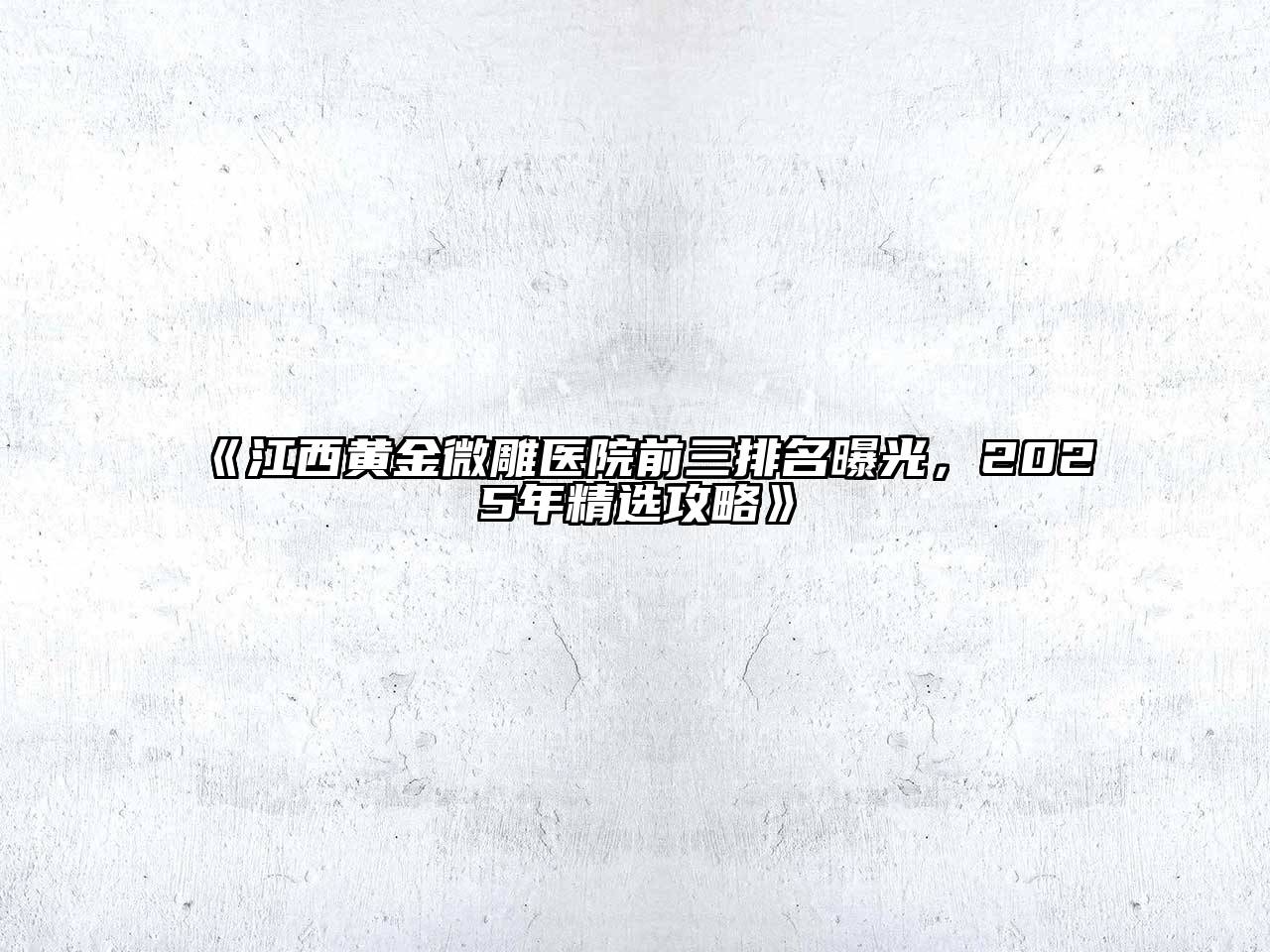 《江西黄金微雕医院前三排名曝光，2025年精选攻略》